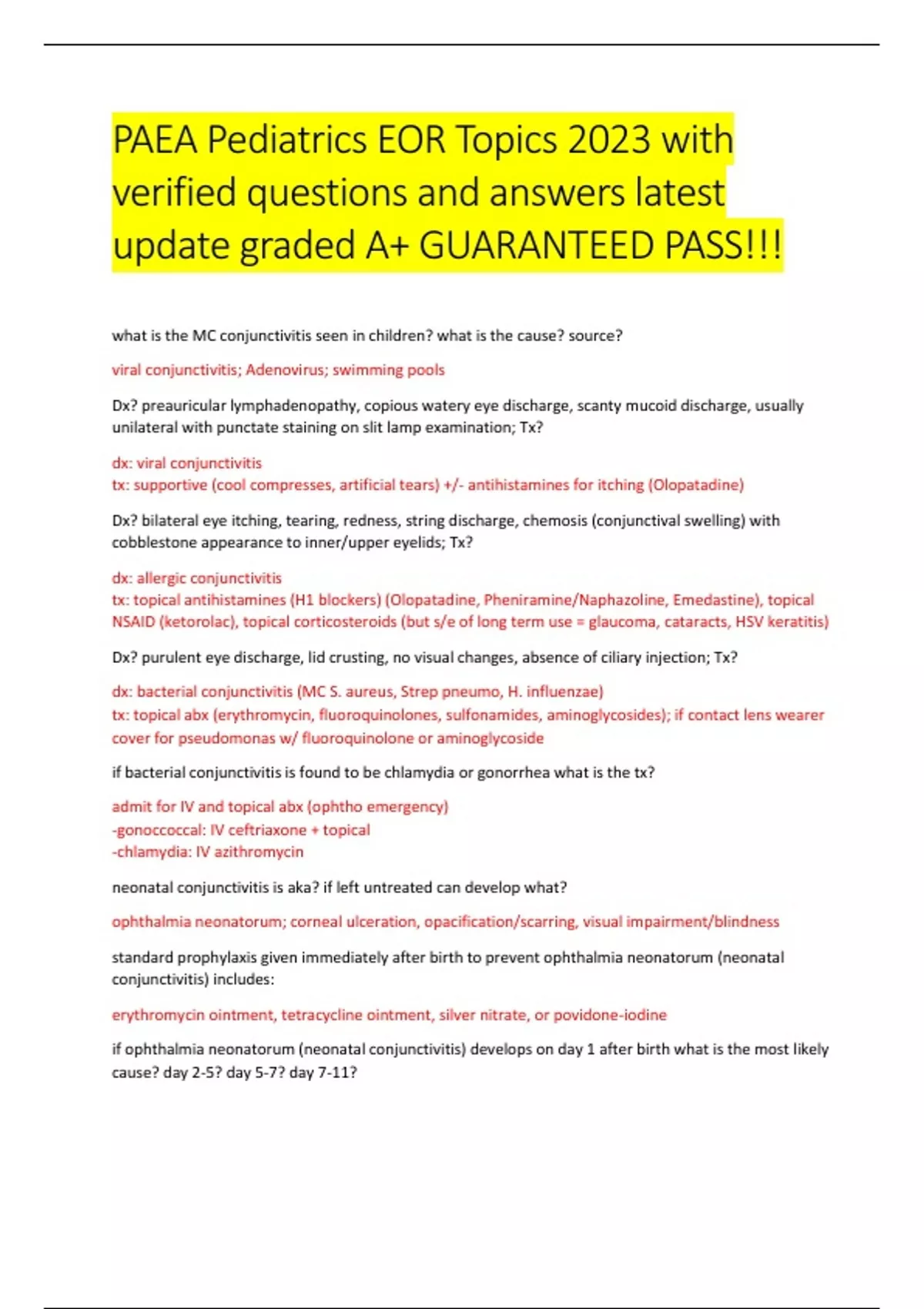 PAEA Pediatrics EOR Topics 2023 with verified questions and answers latest update graded A+ GUARANTEED PASS!!!

what is the MC conjunctivitis seen in children? what is the cause? source?

viral conjunctivitis; Adenovirus; swimming pools

Dx? preauricular lymphadenopathy, copious watery eye discharge, scanty mucoid discharge, usually unilateral with punctate staining on slit lamp examination; Tx?

dx: viral conjunctivitis
tx: supportive (cool compresses, artificial tears) +/- antihistamines for itching (Olopatadine)

Dx? bilateral eye itching, tearing, redness, string discharge, chemosis (conjunctival swelling) with cobblestone appearance to inner/upper eyelids; Tx?

dx: allergic conjunctivitis
tx: topical antihistamines (H1 blockers) (Olopatadine, Pheniramine/Naphazoline, Emedastine), topical NSAID (ketorolac), topical corticosteroids (but s/e of long term use = glaucoma, cataracts, HSV keratitis)

Dx? purulent eye discharge, lid crusting, no visual changes, absence of ciliary injection; Tx?

dx: bacterial conjunctivitis (MC S. aureus, Strep pneumo, H. influenzae)
tx: topical abx (erythromycin, fluoroquinolones, sulfonamides, aminoglycosides); if contact lens wearer cover for pseudomonas w/ fluoroquinolone or aminoglycoside

if bacterial conjunctivitis is found to be chlamydia or gonorrhea what is the tx?

admit for IV and topical abx (ophtho emergency)
-gonoccoccal: IV ceftriaxone + topical
-chlamydia: IV azithromycin

neonatal conjunctivitis is aka? if left untreated can develop what?

ophthalmia neonatorum; corneal ulceration, opacification/scarring, visual impairment/blindness

standard prophylaxis given immediately after birth to prevent ophthalmia neonatorum (neonatal conjunctivitis) includes:

erythromycin ointment, tetracycline ointment, silver nitrate, or povidone-iodine

if ophthalmia neonatorum (neonatal conjunctivitis) develops on day 1 after birth what is the most likely cause? day 2-5? day 5-7? day 7-11?